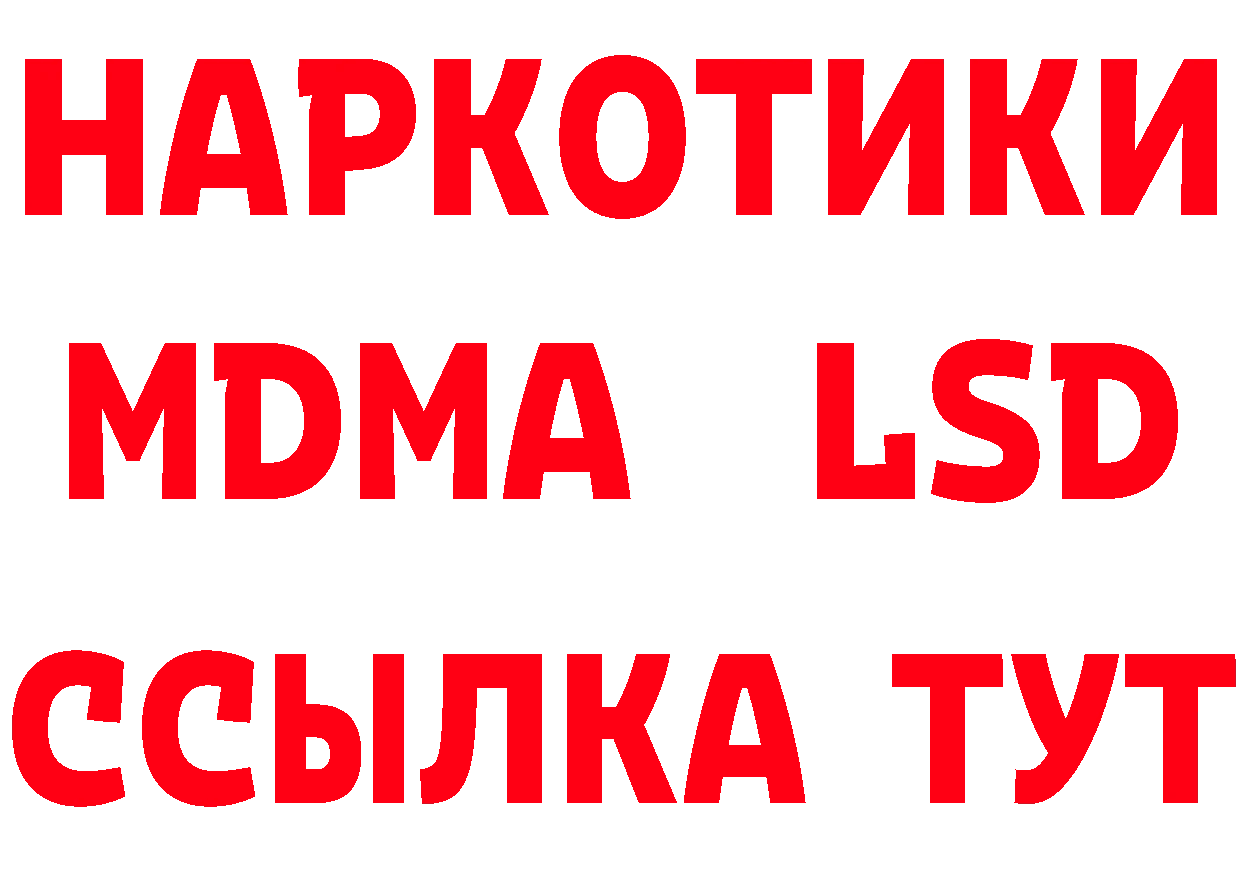 НАРКОТИКИ
MDMA LSD
ССЫЛКА ТУТ